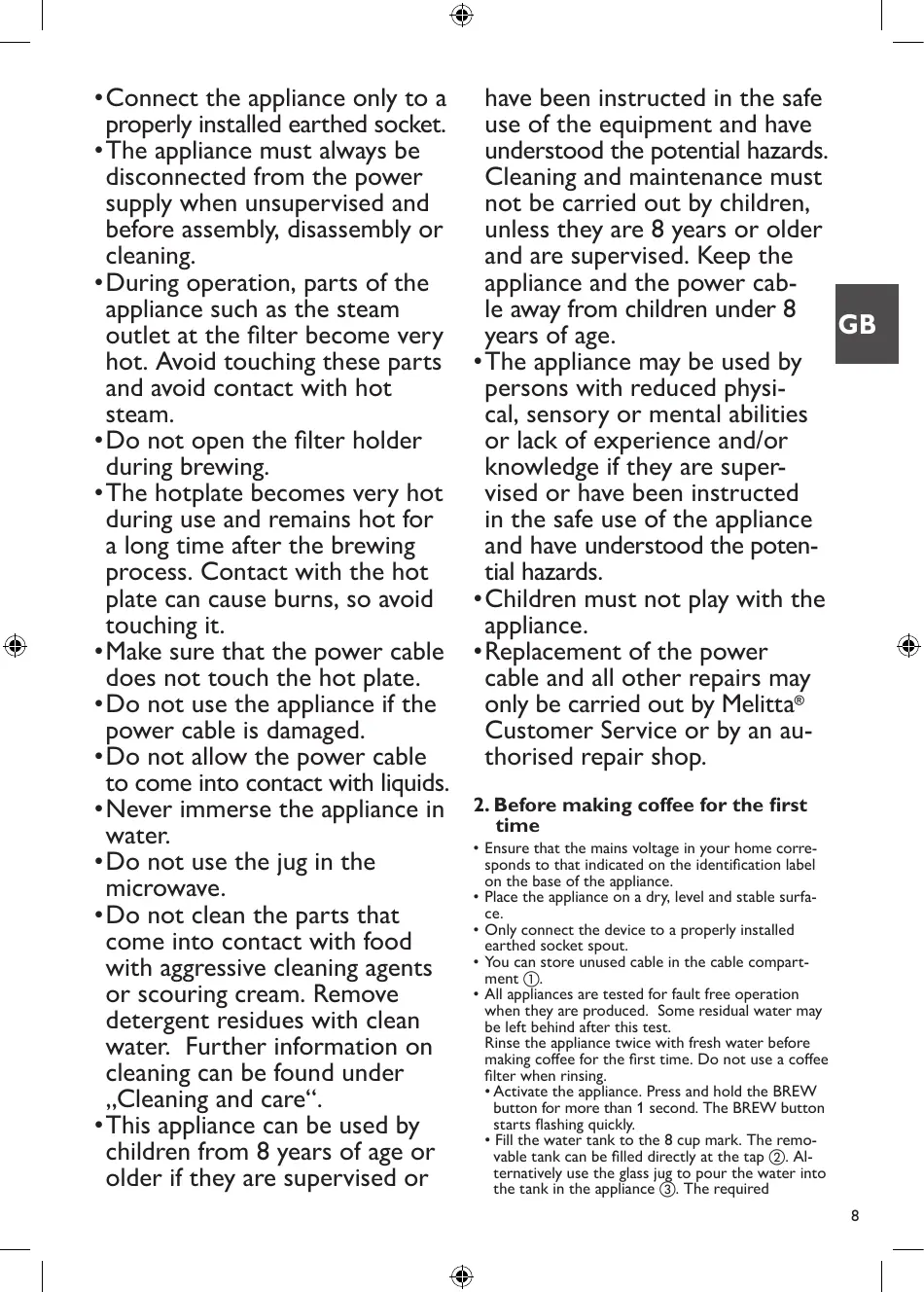 • Connect the appliance only to a properly installed earthed socket.
• The appliance must always be disconnected from the power supply when unsupervised and before assembly, disassembly or cleaning.
• During operation, parts of the appliance such as the steam outlet at the filter become very hot. Avoid touching these parts and avoid contact with hot steam.
• Do not open the filter holder during brewing.
• The hotplate becomes very hot during use and remains hot for a long time after the brewing process. Contact with the hot plate can cause burns, so avoid touching it.
• Make sure that the power cable does not touch the hot plate.
• Do not use the appliance if the power cable is damaged.
• Do not allow the power cable to come into contact with liquids.
• Never immerse the appliance in water.
• Do not use the jug in the microwave.
• Do not clean the parts that come into contact with food with aggressive cleaning agents or scouring cream. Remove detergent residues with clean water. Further information on cleaning can be found under „Cleaning and care“.
• This appliance can be used by children from 8 years of age or older if they are supervised or have been instructed in the safe use of the equipment and have understood the potential hazards. Cleaning and maintenance must not be carried out by children, unless they are 8 years or older and are supervised. Keep the appliance and the power cable away from children under 8 years of age.
• The appliance may be used by persons with reduced physical, sensory or mental abilities or lack of experience and/or knowledge if they are supervised or have been instructed in the safe use of the appliance and have understood the potential hazards.
• Children must not play with the appliance.
• Replacement of the power cable and all other repairs may only be carried out by Melitta® Customer Service or by an authorised repair shop.

GB

2. Before making coffee for the first time
• Ensure that the mains voltage in your home corresponds to that indicated on the identification label on the base of the appliance.
• Place the appliance on a dry, level and stable surface.
• Only connect the device to a properly installed earthed socket spout.
• You can store unused cable in the cable compartment ①.
• All appliances are tested for fault free operation when they are produced. Some residual water may be left behind after this test.
Rinse the appliance twice with fresh water before making coffee for the first time. Do not use a coffee filter when rinsing.
• Activate the appliance. Press and hold the BREW button for more than 1 second. The BREW button starts flashing quickly.
• Fill the water tank to the 8 cup mark. The removable tank can be filled directly at the tap ②. Alternatively use the glass jug to pour the water into the tank in the appliance ③. The required

8